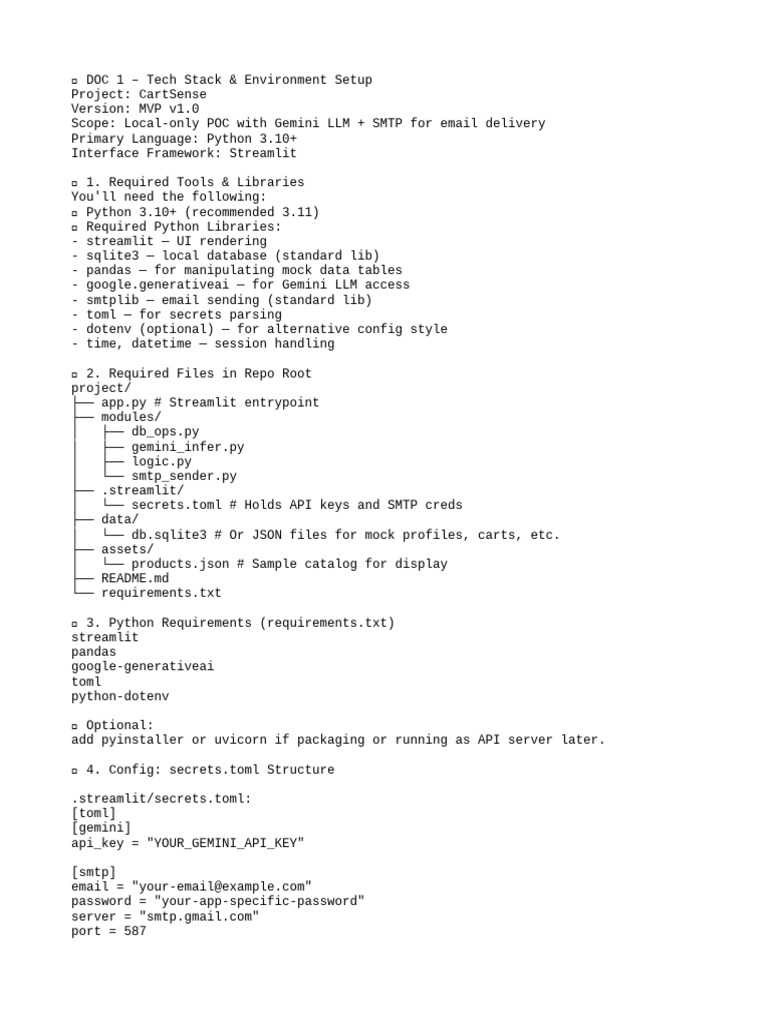 ▫ DOC 1 – Tech Stack & Environment Setup
Project: CartSense
Version: MVP v1.0
Scope: Local-only POC with Gemini LLM + SMTP for email delivery
Primary Language: Python 3.10+
Interface Framework: Streamlit

▫ 1. Required Tools & Libraries
You'll need the following:
▫ Python 3.10+ (recommended 3.11)
▫ Required Python Libraries:
- streamlit — UI rendering
- sqlite3 — local database (standard lib)
- pandas — for manipulating mock data tables
- google.generativeai — for Gemini LLM access
- smtplib — email sending (standard lib)
- toml — for secrets parsing
- dotenv (optional) — for alternative config style
- time, datetime — session handling

▫ 2. Required Files in Repo Root
project/
├── app.py # Streamlit entrypoint
├── modules/
│ ├── db_ops.py
│ ├── gemini_infer.py
│ ├── logic.py
│ └── smtp_sender.py
├── .streamlit/
│ └── secrets.toml # Holds API keys and SMTP creds
├── data/
│ └── db.sqlite3 # Or JSON files for mock profiles, carts, etc.
├── assets/
│ └── products.json # Sample catalog for display
├── README.md
└── requirements.txt

▫ 3. Python Requirements (requirements.txt)
streamlit
pandas
google-generativeai
toml
python-dotenv

▫ Optional:
add pyinstaller or uvicorn if packaging or running as API server later.

▫ 4. Config: secrets.toml Structure

.streamlit/secrets.toml:
[toml]
[gemini]
api_key = "YOUR_GEMINI_API_KEY"

[smtp]
email = "your-email@example.com"
password = "your-app-specific-password"
server = "smtp.gmail.com"
port = 587